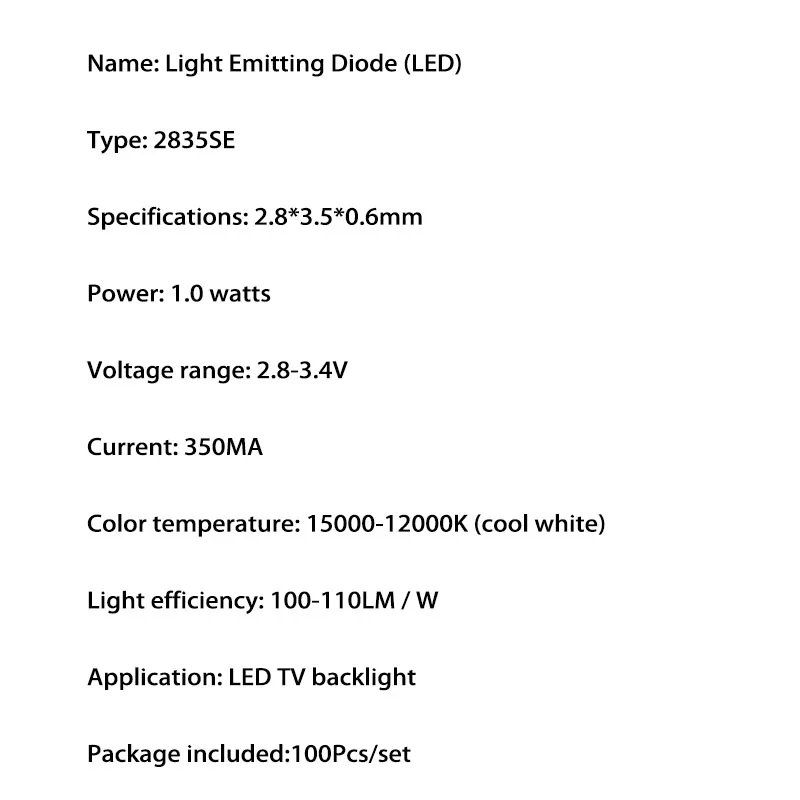 Name: Light Emitting Diode (LED)

Type: 2835SE

Specifications: 2.8*3.5*0.6mm

Power: 1.0 watts

Voltage range: 2.8-3.4V

Current: 350MA

Color temperature: 15000-12000K (cool white)

Light efficiency: 100-110LM / W

Application: LED TV backlight

Package included:100Pcs/set